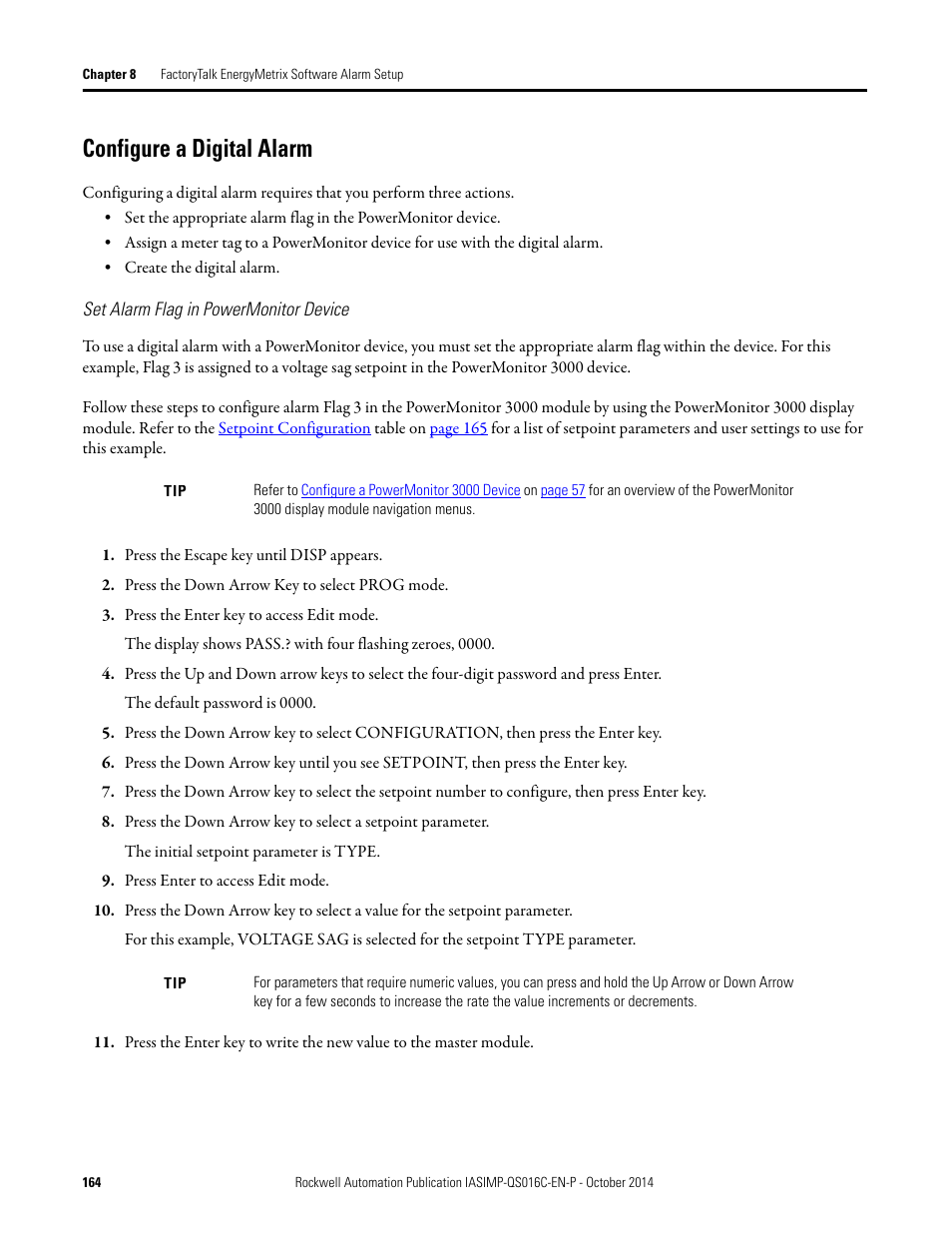 Chapter 8 FactoryTalk EnergyMetrix Software Alarm Setup

Configure a Digital Alarm

Configuring a digital alarm requires that you perform three actions.

• Set the appropriate alarm flag in the PowerMonitor device.
• Assign a meter tag to a PowerMonitor device for use with the digital alarm.
• Create the digital alarm.

Set Alarm Flag in PowerMonitor Device

To use a digital alarm with a PowerMonitor device, you must set the appropriate alarm flag within the device. For this example, Flag 3 is assigned to a voltage sag setpoint in the PowerMonitor 3000 device.

Follow these steps to configure alarm Flag 3 in the PowerMonitor 3000 module by using the PowerMonitor 3000 display module. Refer to the Setpoint Configuration table on page 165 for a list of setpoint parameters and user settings to use for this example.

TIP Refer to Configure a PowerMonitor 3000 Device on page 57 for an overview of the PowerMonitor 3000 display module navigation menus.

1. Press the Escape key until DISP appears.
2. Press the Down Arrow Key to select PROG mode.
3. Press the Enter key to access Edit mode.
The display shows PASS.? with four flashing zeroes, 0000.
4. Press the Up and Down arrow keys to select the four-digit password and press Enter.
The default password is 0000.
5. Press the Down Arrow key to select CONFIGURATION, then press the Enter key.
6. Press the Down Arrow key until you see SETPOINT, then press the Enter key.
7. Press the Down Arrow key to select the setpoint number to configure, then press Enter key.
8. Press the Down Arrow key to select a setpoint parameter.
The initial setpoint parameter is TYPE.
9. Press Enter to access Edit mode.
10. Press the Down Arrow key to select a value for the setpoint parameter.
For this example, VOLTAGE SAG is selected for the setpoint TYPE parameter.

TIP For parameters that require numeric values, you can press and hold the Up Arrow or Down Arrow key for a few seconds to increase the rate the value increments or decrements.

11. Press the Enter key to write the new value to the master module.

164 Rockwell Automation Publication IASIMP-QS016C-EN-P - October 2014